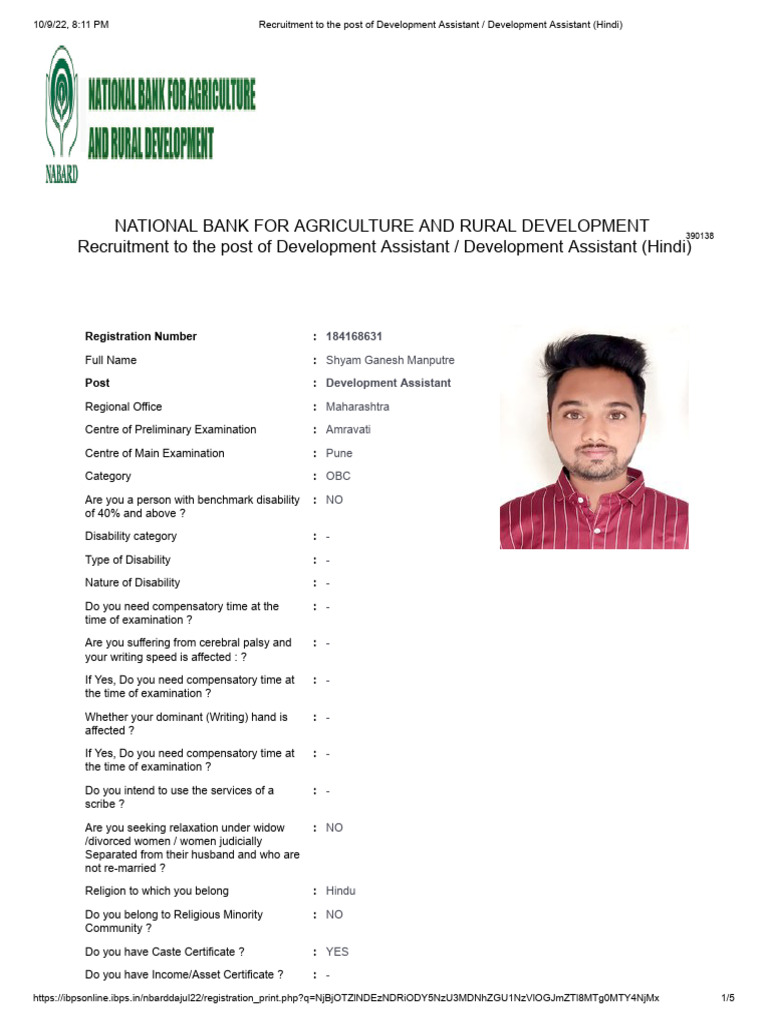 10/9/22, 8:11 PM Recruitment to the post of Development Assistant / Development Assistant (Hindi)

NATIONAL BANK FOR AGRICULTURE AND RURAL DEVELOPMENT

NABARD

NATIONAL BANK FOR AGRICULTURE AND RURAL DEVELOPMENT
Recruitment to the post of Development Assistant / Development Assistant (Hindi)
390138

| | | |
|---|---|---|
| Registration Number | : | 184168631 |
| Full Name | : | Shyam Ganesh Manputre |
| Post | : | Development Assistant |
| Regional Office | : | Maharashtra |
| Centre of Preliminary Examination | : | Amravati |
| Centre of Main Examination | : | Pune |
| Category | : | OBC |
| Are you a person with benchmark disability of 40% and above ? | : | NO |
| Disability category | : | - |
| Type of Disability | : | - |
| Nature of Disability | : | - |
| Do you need compensatory time at the time of examination ? | : | - |
| Are you suffering from cerebral palsy and your writing speed is affected : ? | : | - |
| If Yes, Do you need compensatory time at the time of examination ? | : | - |
| Whether your dominant (Writing) hand is affected ? | : | - |
| If Yes, Do you need compensatory time at the time of examination ? | : | - |
| Do you intend to use the services of a scribe ? | : | - |
| Are you seeking relaxation under widow /divorced women / women judicially Separated from their husband and who are not re-married ? | : | NO |
| Religion to which you belong | : | Hindu |
| Do you belong to Religious Minority Community ? | : | NO |
| Do you have Caste Certificate ? | : | YES |
| Do you have Income/Asset Certificate ? | : | - |

https://ibpsonline.ibps.in/nbarddajul22/registration_print.php?q=NjBjOTZlNDEzNDRiODY5NzU3MDNhZGU1NzVlOGJmZTI8MTg0MTY4NjMx 1/5